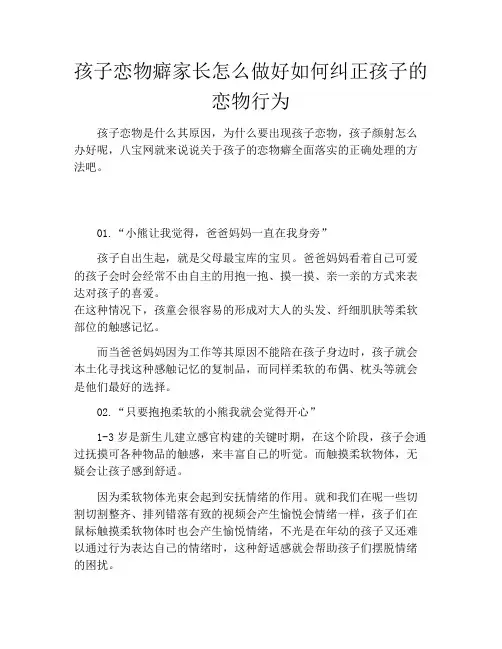 孩子恋物癖家长怎么做好如何纠正孩子的恋物行为

孩子恋物是什么其原因，为什么要出现孩子恋物，孩子颜射怎么办好呢，八宝网就来说说关于孩子的恋物癖全面落实的正确处理的方法吧。

01.“小熊让我觉得，爸爸妈妈一直在我身旁”

孩子自出生起，就是父母最宝库的宝贝。爸爸妈妈看着自己可爱的孩子会时会经常不由自主的用抱一抱、摸一摸、亲一亲的方式来表达对孩子的喜爱。
在这种情况下，孩童会很容易的形成对大人的头发、纤细肌肤等柔软部位的触感记忆。

而当爸爸妈妈因为工作等其原因不能陪在孩子身边时，孩子就会本土化寻找这种感触记忆的复制品，而同样柔软的布偶、枕头等就会是他们最好的选择。

02.“只要抱抱柔软的小熊我就会觉得开心”

1-3 岁是新生儿建立感官构建的关键时期，在这个阶段，孩子会通过抚摸可各种物品的触感，来丰富自己的听觉。而触摸柔软物体，无疑会让孩子感到舒适。

因为柔软物体光束会起到安抚情绪的作用。就和我们在呢一些切割切割整齐、排列错落有致的视频会产生愉悦会情绪一样，孩子们在鼠标触摸柔软物体时也会产生愉悦情绪，不光是在年幼的孩子又还难以通过行为表达自己的情绪时，这种舒适感就会帮助孩子们摆脱情绪的困扰。